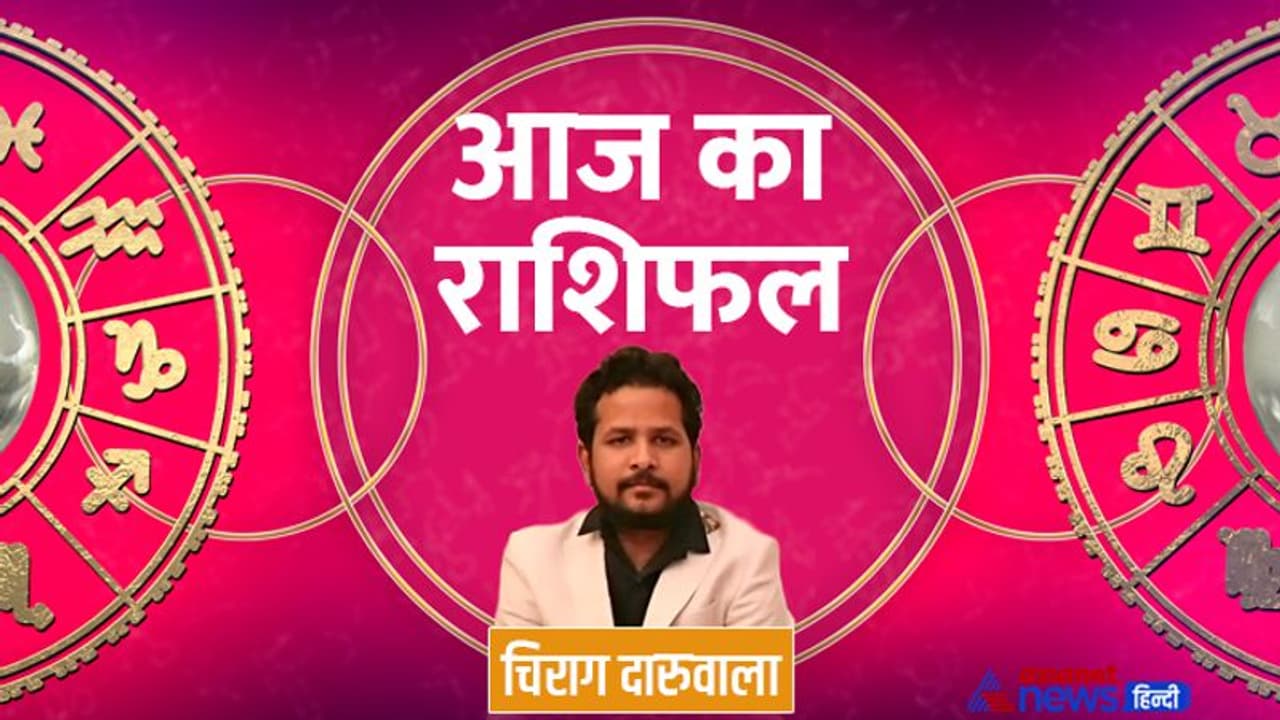 आज का राशिफल

चिराग दारुवाला

asianet news हिन्दी